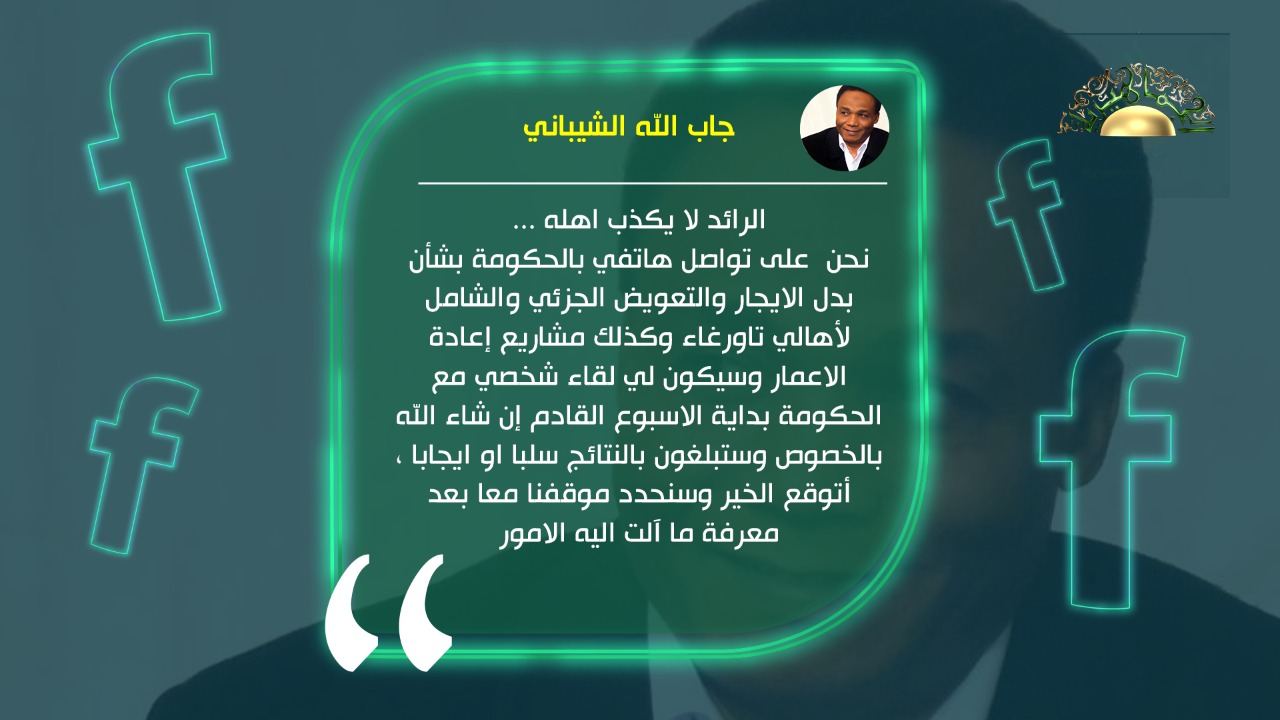 جاب الله الشيباني

الرائد لا يكذب اهله ...
نحن على تواصل هاتفي بالحكومة بشأن بدل الايجار والتعويض الجزئي والشامل لأهالي تاورغاء وكذلك مشاريع إعادة الاعمار وسيكون لي لقاء شخصي مع الحكومة بداية الاسبوع القادم إن شاء الله بالخصوص وستبلغون بالنتائج سلبا او ايجابا ، أتوقع الخير وسنحدد موقفنا معا بعد معرفة ما آلت اليه الامور